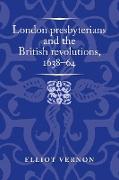 London presbyterians and the British revolutions, 1638–64

ELLIOT VERNON